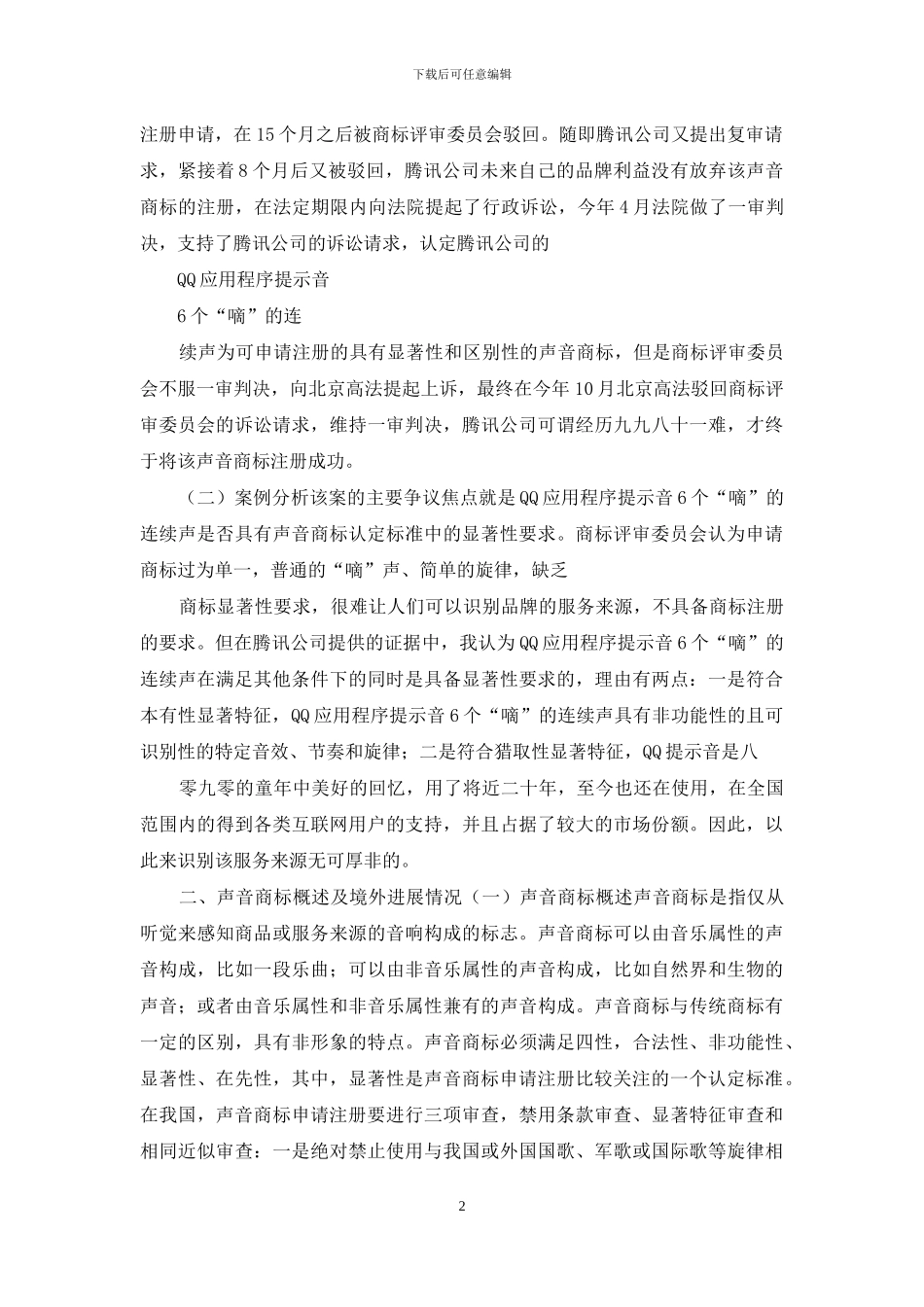 下载后可任意编辑

注册申请，在15个月之后被商标评审委员会驳回。随即腾讯公司又提出复审请求，紧接着8个月后又被驳回，腾讯公司未来自己的品牌利益没有放弃该声音商标的注册，在法定期限内向法院提起了行政诉讼，今年4月法院做了一审判决，支持了腾讯公司的诉讼请求，认定腾讯公司的

QQ应用程序提示音

6个“嘀”的连

续声为可申请注册的具有显著性和区别性的声音商标，但是商标评审委员会不服一审判决，向北京高法提起上诉，最终在今年10月北京高法驳回商标评审委员会的诉讼请求，维持一审判决，腾讯公司可谓经历九九八十一难，才终于将该声音商标注册成功。

（二）案例分析该案的主要争议焦点就是QQ应用程序提示音6个“嘀”的连续声是否具有声音商标认定标准中的显著性要求。商标评审委员会认为申请商标过为单一，普通的“嘀”声、简单的旋律，缺乏

商标显著性要求，很难让人们可以识别品牌的服务来源，不具备商标注册的要求。但在腾讯公司提供的证据中，我认为QQ应用程序提示音6个“嘀”的连续声在满足其他条件下的同时是具备显著性要求的，理由有两点：一是符合本有性显著特征，QQ应用程序提示音6个“嘀”的连续声具有非功能性的且可识别性的特定音效、节奏和旋律；二是符合猎取性显著特征，QQ提示音是八

零九零的童年中美好的回忆，用了将近二十年，至今也还在使用，在全国范围内的得到各类互联网用户的支持，并且占据了较大的市场份额。因此，以此来识别该服务来源无可厚非的。

二、声音商标概述及境外进展情况（一）声音商标概述声音商标是指仅从听觉来感知商品或服务来源的音响构成的标志。声音商标可以由音乐属性的声音构成，比如一段乐曲；可以由非音乐属性的声音构成，比如自然界和生物的声音；或者由音乐属性和非音乐属性兼有的声音构成。声音商标与传统商标有一定的区别，具有非形象的特点。声音商标必须满足四性，合法性、非功能性、显著性、在先性，其中，显著性是声音商标申请注册比较关注的一个认定标准。在我国，声音商标申请注册要进行三项审查，禁用条款审查、显著特征审查和相同近似审查：一是绝对禁止使用与我国或外国国歌、军歌或国际歌等旋律相

2